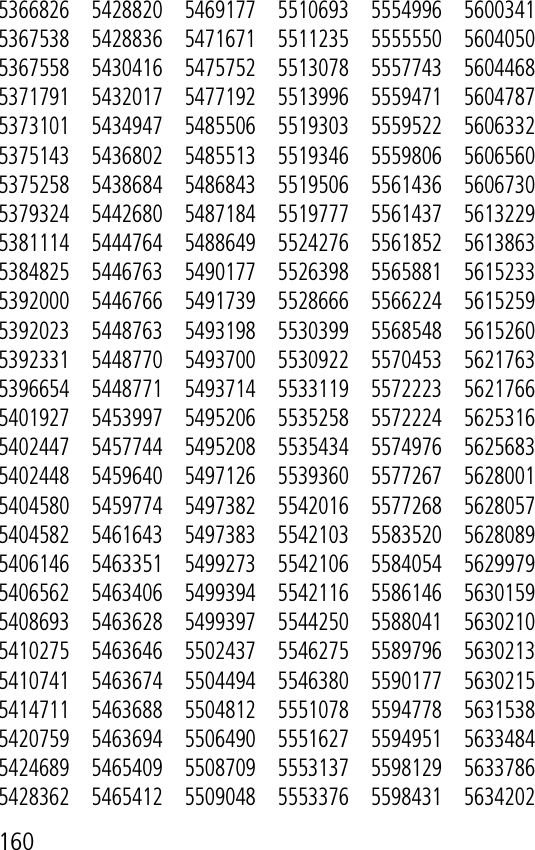 5366826
5367538
5367558
5371791
5373101
5375143
5375258
5379324
5381114
5384825
5392000
5392023
5392331
5396654
5401927
5402447
5402448
5404580
5404582
5406146
5406562
5408693
5410275
5410741
5414711
5420759
5424689
5428362

5428820
5428836
5430416
5432017
5434947
5436802
5438684
5442680
5444764
5446763
5446766
5448763
5448770
5448771
5453997
5457744
5459640
5459774
5461643
5463351
5463406
5463628
5463646
5463674
5463688
5463694
5465409
5465412

5469177
5471671
5475752
5477192
5485506
5485513
5486843
5487184
5488649
5490177
5491739
5493198
5493700
5493714
5495206
5495208
5497126
5497382
5497383
5499273
5499394
5499397
5502437
5504494
5504812
5506490
5508709
5509048

5510693
5511235
5513078
5513996
5519303
5519346
5519506
5519777
5524276
5526398
5528666
5530399
5530922
5533119
5535258
5535434
5539360
5542016
5542103
5542106
5542116
5544250
5546275
5546380
5551078
5551627
5553137
5553376

5554996
5555550
5557743
5559471
5559522
5559806
5561436
5561437
5561852
5565881
5566224
5568548
5570453
5572223
5572224
5574976
5577267
5577268
5583520
5584054
5586146
5588041
5589796
5590177
5594778
5594951
5598129
5598431

5600341
5604050
5604468
5604787
5606332
5606560
5606730
5613229
5613863
5615233
5615259
5615260
5621763
5621766
5625316
5625683
5628001
5628057
5628089
5629979
5630159
5630210
5630213
5630215
5631538
5633484
5633786
5634202

160